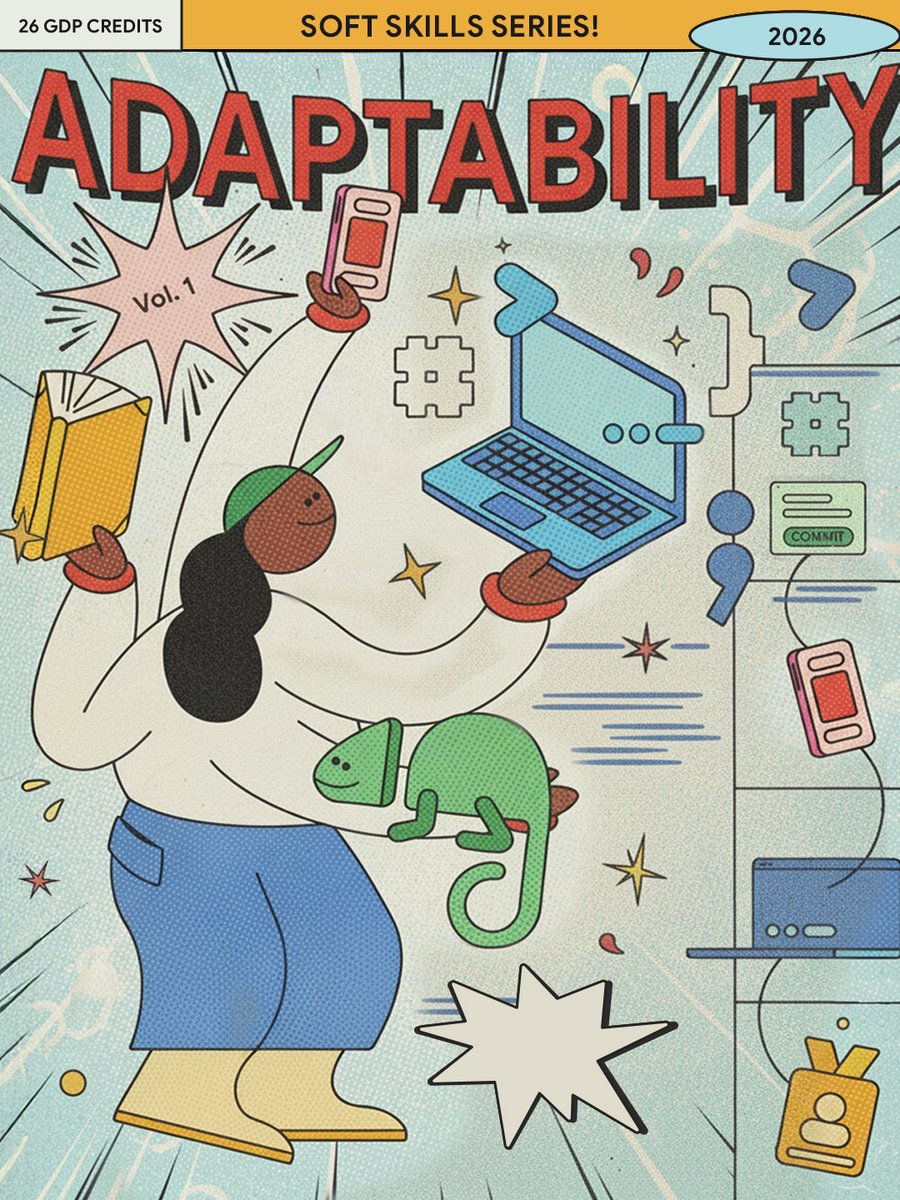 26 GDP CREDITS

SOFT SKILLS SERIES!

2026

ADAPTABILITY

Vol. 1

COMMIT